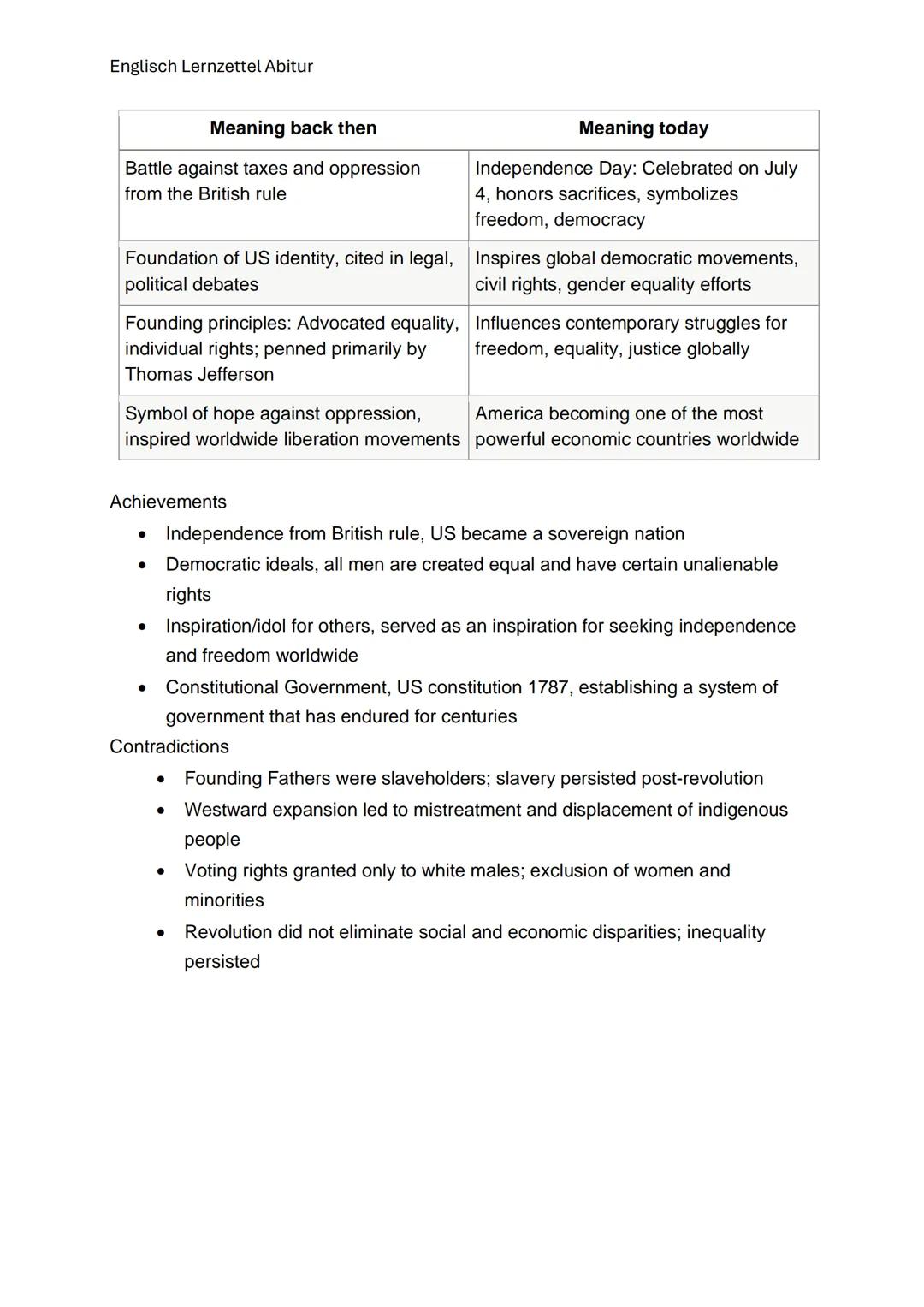 Englisch Lernzettel Abitur

| Meaning back then | Meaning today |
|---|---|
| Battle against taxes and oppression from the British rule | Independence Day: Celebrated on July 4, honors sacrifices, symbolizes freedom, democracy |
| Foundation of US identity, cited in legal, political debates | Inspires global democratic movements, civil rights, gender equality efforts |
| Founding principles: Advocated equality, individual rights; penned primarily by Thomas Jefferson | Influences contemporary struggles for freedom, equality, justice globally |
| Symbol of hope against oppression, inspired worldwide liberation movements | America becoming one of the most powerful economic countries worldwide |

Achievements
- Independence from British rule, US became a sovereign nation
- Democratic ideals, all men are created equal and have certain unalienable rights
- Inspiration/idol for others, served as an inspiration for seeking independence and freedom worldwide
- Constitutional Government, US constitution 1787, establishing a system of government that has endured for centuries

Contradictions
- Founding Fathers were slaveholders; slavery persisted post-revolution
- Westward expansion led to mistreatment and displacement of indigenous people
- Voting rights granted only to white males; exclusion of women and minorities
- Revolution did not eliminate social and economic disparities; inequality persisted